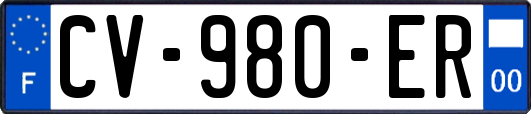 F
CV-980-ER
00